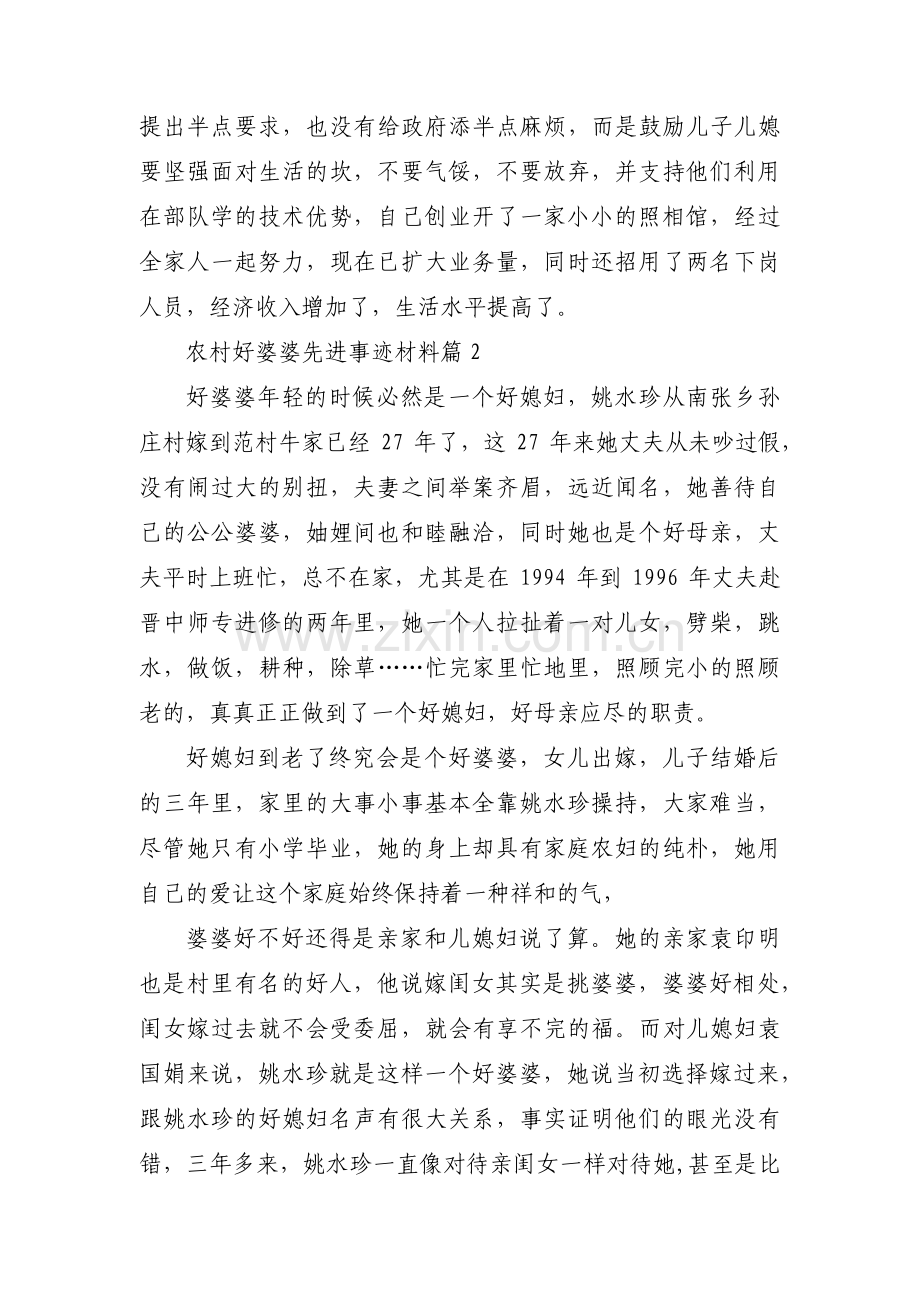 提出半点要求，也没有给政府添半点麻烦，而是鼓励儿子儿媳要坚强面对生活的坎，不要气馁，不要放弃，并支持他们利用在部队学的技术优势，自己创业开了一家小小的照相馆，经过全家人一起努力，现在已扩大业务量，同时还招用了两名下岗人员，经济收入增加了，生活水平提高了。

农村好婆婆先进事迹材料篇2

好婆婆年轻的时候必然是一个好媳妇，姚水珍从南张乡孙庄村嫁到范村牛家已经27年了，这27年来她丈夫从未吵过假，没有闹过大的别扭，夫妻之间举案齐眉，远近闻名，她善待自己的公公婆婆，妯娌间也和睦融洽，同时她也是个好母亲，丈夫平时上班忙，总不在家，尤其是在1994年到1996年丈夫赴晋中师专进修的两年里，她一个人拉扯着一对儿女，劈柴，跳水，做饭，耕种，除草……忙完家里忙地里，照顾完小的照顾老的，真真正正做到了一个好媳妇，好母亲应尽的职责。

好媳妇到老了终究会是个好婆婆，女儿出嫁，儿子结婚后的三年里，家里的大事小事基本全靠姚水珍操持，大家难当，尽管她只有小学毕业，她的身上却具有家庭农妇的纯朴，她用自己的爱让这个家庭始终保持着一种祥和的气，

婆婆好不好还得是亲家和儿媳妇说了算。她的亲家袁印明也是村里有名的好人，他说嫁闺女其实是挑婆婆，婆婆好相处，闺女嫁过去就不会受委屈，就会有享不完的福。而对儿媳妇袁国娟来说，姚水珍就是这样一个好婆婆，她说当初选择嫁过来，跟姚水珍的好媳妇名声有很大关系，事实证明他们的眼光没有错，三年多来，姚水珍一直像对待亲闺女一样对待她,甚至是比

www.zixin.com.cn